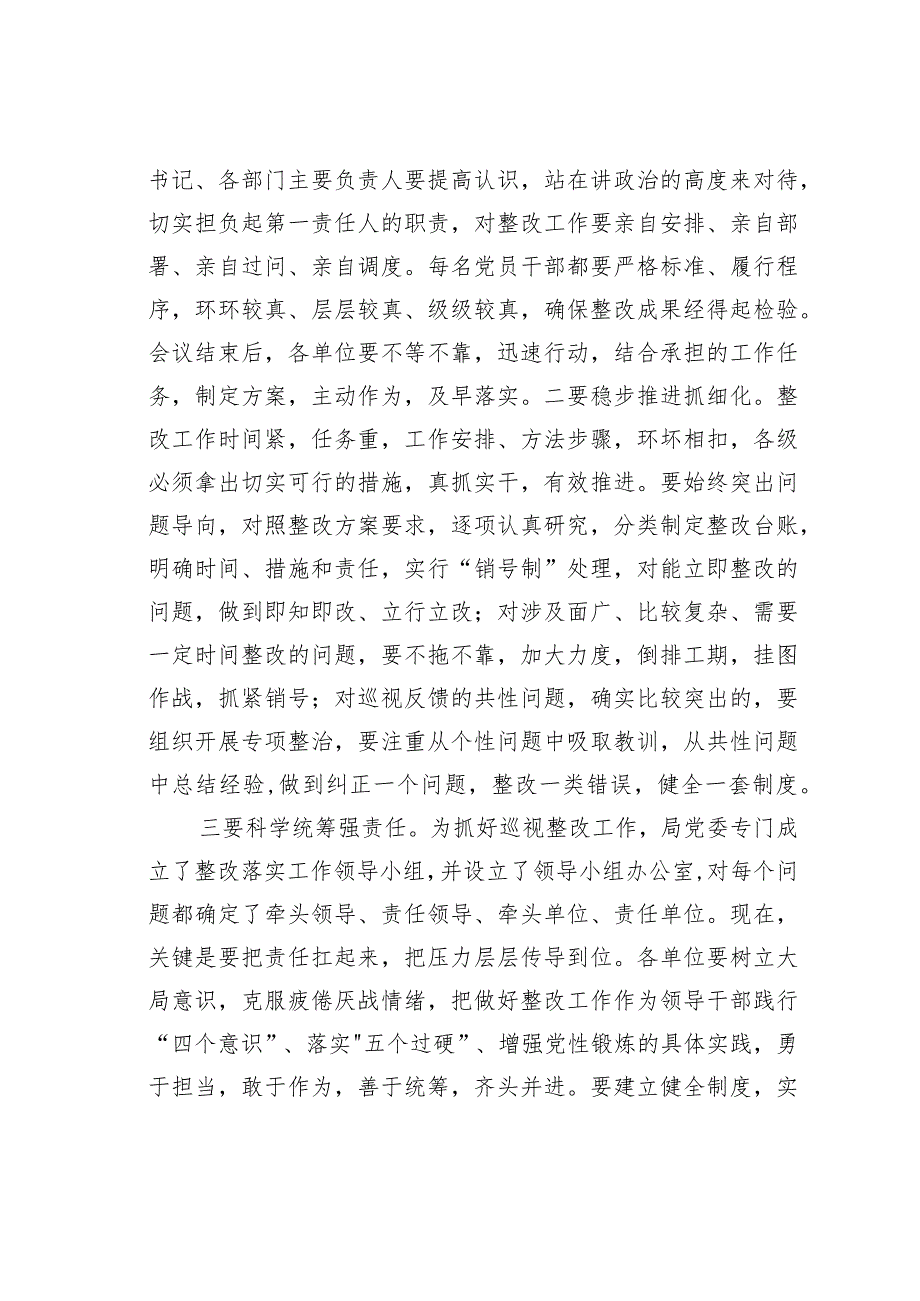 书记、各部门主要负责人要提高认识，站在讲政治的高度来对待，切实担负起第一责任人的职责，对整改工作要亲自安排、亲自部署、亲自过问、亲自调度。每名党员干部都要严格标准、履行程序，环环较真、层层较真、级级较真，确保整改成果经得起检验。会议结束后，各单位要不等不靠，迅速行动，结合承担的工作任务，制定方案，主动作为，及早落实。二要稳步推进抓细化。整改工作时间紧，任务重，工作安排、方法步骤，环环相扣，各级必须拿出切实可行的措施，真抓实干，有效推进。要始终突出问题导向，对照整改方案要求，逐项认真研究，分类制定整改台账，明确时间、措施和责任，实行“销号制”处理，对能立即整改的问题，做到即知即改、立行立改；对涉及面广、比较复杂、需要一定时间整改的问题，要不拖不靠，加大力度，倒排工期，挂图作战，抓紧销号；对巡视反馈的共性问题，确实比较突出的，要组织开展专项整治，要注重从个性问题中吸取教训，从共性问题中总结经验，做到纠正一个问题，整改一类错误，健全一套制度。

三要科学统筹强责任。为抓好巡视整改工作，局党委专门成立了整改落实工作领导小组，并设立了领导小组办公室，对每个问题都确定了牵头领导、责任领导、牵头单位、责任单位。现在，关键是要把责任扛起来，把压力层层传导到位。各单位要树立大局意识，克服疲倦厌战情绪，把做好整改工作作为领导干部践行“四个意识”、落实"五个过硬”、增强党性锻炼的具体实践，勇于担当，敢于作为，善于统筹，齐头并进。要建立健全制度，实